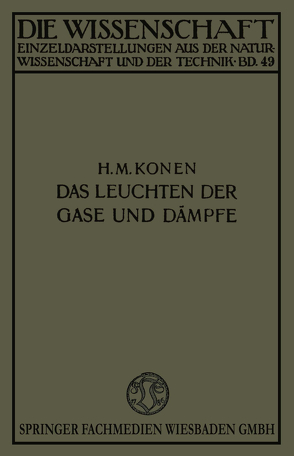 DIE WISSENSCHAFT
EINZELDARSTELLUNGEN AUS DER NATURWISSENSCHAFT UND DER TECHNIK · BD. 49

H. M. KONEN
DAS LEUCHTEN DER GASE UND DÄMPFE

SPRINGER FACHMEDIEN WIESBADEN GMBH